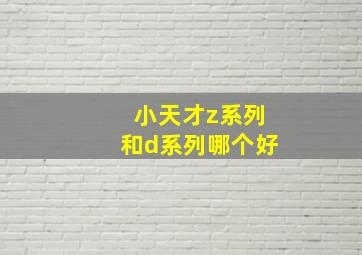 小天才z系列
和d系列哪个好